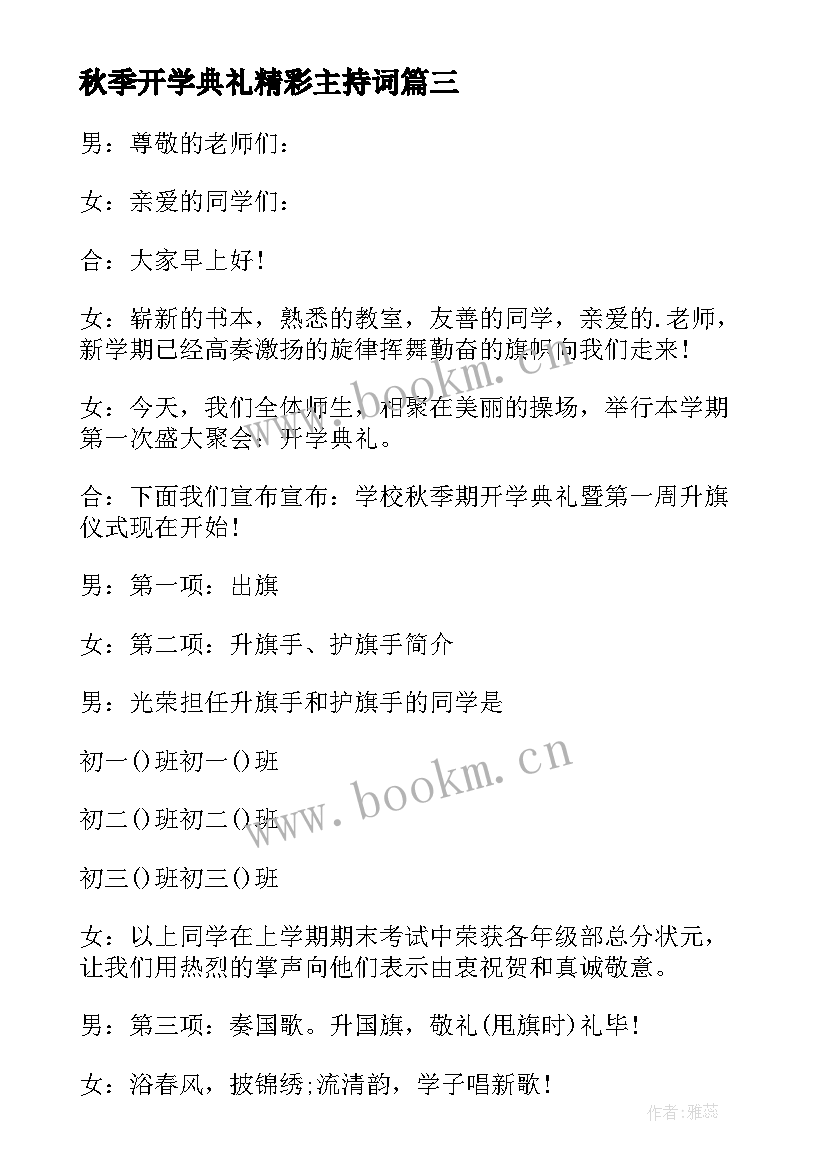 秋季开学典礼精彩主持词篇三

男：尊敬的老师们：

女：亲爱的同学们：

合：大家早上好！

女：崭新的书本，熟悉的教室，友善的同学，亲爱的.老师，新学期已经高奏激扬的旋律挥舞勤奋的旗帜向我们走来！

女：今天，我们全体师生，相聚在美丽的操场，举行本学期第一次盛大聚会：开学典礼。

合：下面我们宣布宣布：学校秋季期开学典礼暨第一周升旗仪式现在开始！

男：第一项：出旗

女：第二项：升旗手、护旗手简介

男：光荣担任升旗手和护旗手的同学是

初一()班初一()班

初二()班初二()班

初三()班初三()班

女：以上同学在上学期期末考试中荣获各年级部总分状元，让我们用热烈的掌声向他们表示由衷祝贺和真诚敬意。

男：第三项：奏国歌。升国旗，敬礼(甩旗时)礼毕！

女：浴春风，披锦绣;流清韵，学子唱新歌！

www.bookm.cn

www.bookm.cn

作者：雅蕊